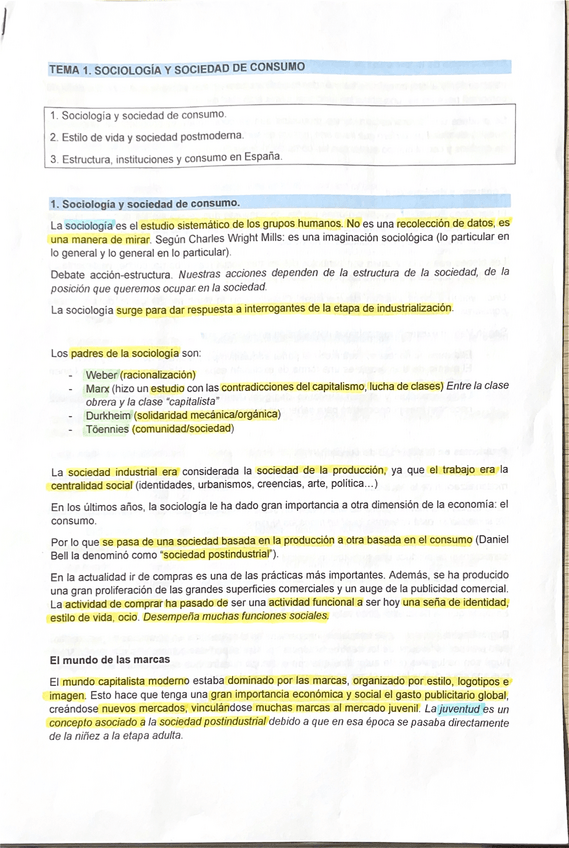 TEMA 1. SOCIOLOGÍA Y SOCIEDAD DE CONSUMO

1. Sociología y sociedad de consumo.
2. Estilo de vida y sociedad postmoderna.
3. Estructura, instituciones y consumo en España.

1. Sociología y sociedad de consumo.

La sociología es el estudio sistemático de los grupos humanos. No es una recolección de datos, es una manera de mirar. Según Charles Wright Mills: es una imaginación sociológica (lo particular en lo general y lo general en lo particular).

Debate acción-estructura. Nuestras acciones dependen de la estructura de la sociedad, de la posición que queremos ocupar en la sociedad.

La sociología surge para dar respuesta a interrogantes de la etapa de industrialización.

Los padres de la sociología son:

- Weber (racionalización)
- Marx (hizo un estudio con las contradicciones del capitalismo, lucha de clases) Entre la clase obrera y la clase "capitalista"
- Durkheim (solidaridad mecánica/orgánica)
- Töennies (comunidad/sociedad)

La sociedad industrial era considerada la sociedad de la producción, ya que el trabajo era la centralidad social (identidades, urbanismos, creencias, arte, política...)

En los últimos años, la sociología le ha dado gran importancia a otra dimensión de la economía: el consumo.

Por lo que se pasa de una sociedad basada en la producción a otra basada en el consumo (Daniel Bell la denominó como "sociedad postindustrial").

En la actualidad ir de compras es una de las prácticas más importantes. Además, se ha producido una gran proliferación de las grandes superficies comerciales y un auge de la publicidad comercial. La actividad de comprar ha pasado de ser una actividad funcional a ser hoy una seña de identidad, estilo de vida, ocio. Desempeña muchas funciones sociales.

El mundo de las marcas

El mundo capitalista moderno estaba dominado por las marcas, organizado por estilo, logotipos e imagen. Esto hace que tenga una gran importancia económica y social el gasto publicitario global, creándose nuevos mercados, vinculándose muchas marcas al mercado juvenil. La juventud es un concepto asociado a la sociedad postindustrial debido a que en esa época se pasaba directamente de la niñez a la etapa adulta.